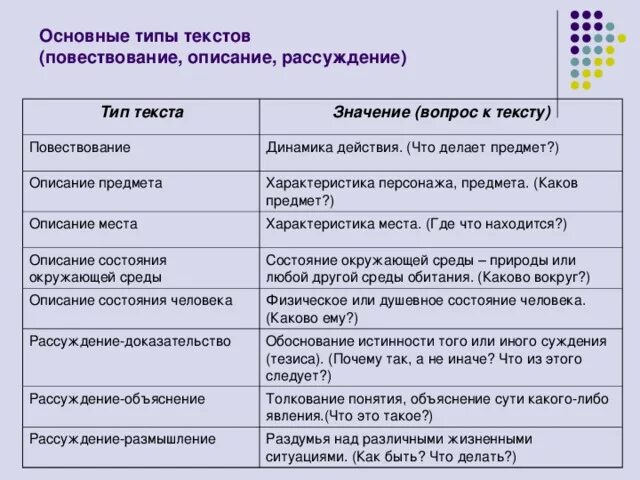 Основные типы текстов
(повествование, описание, рассуждение)

| Тип текста | Значение (вопрос к тексту) |
|---|---|
| Повествование | Динамика действия. (Что делает предмет?) |
| Описание предмета | Характеристика персонажа, предмета. (Каков предмет?) |
| Описание места | Характеристика места. (Где что находится?) |
| Описание состояния окружающей среды | Состояние окружающей среды – природы или любой другой среды обитания. (Каково вокруг?) |
| Описание состояния человека | Физическое или душевное состояние человека. (Каково ему?) |
| Рассуждение-доказательство | Обоснование истинности того или иного суждения (тезиса). (Почему так, а не иначе? Что из этого следует?) |
| Рассуждение-объяснение | Толкование понятия, объяснение сути какого-либо явления.(Что это такое?) |
| Рассуждение-размышление | Раздумья над различными жизненными ситуациями. (Как быть? Что делать?) |